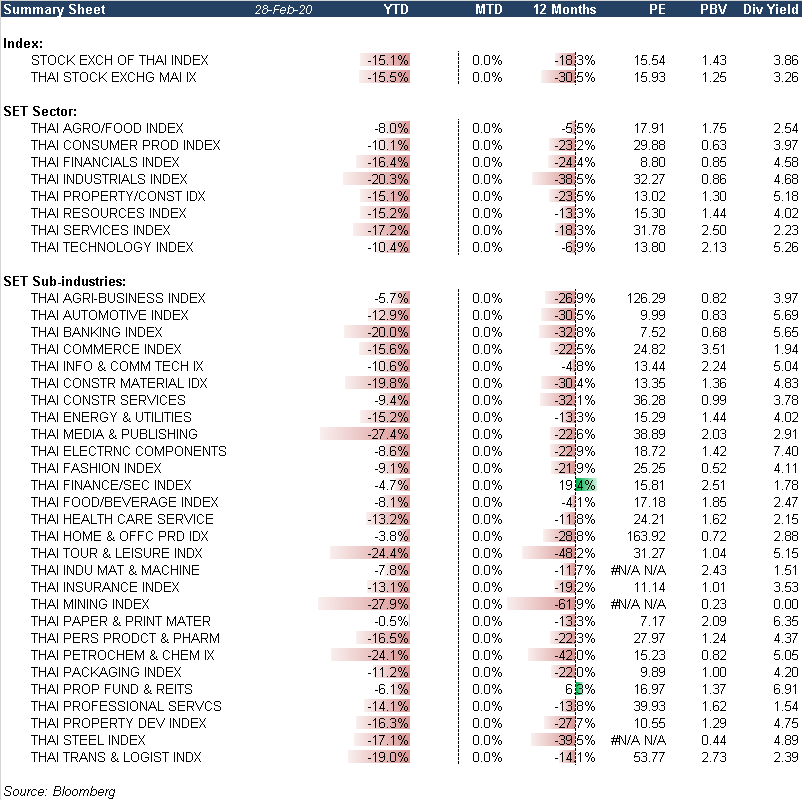 | Summary Sheet | 28-Feb-20 | YTD | MTD | 12 Months | PE | PBV | Div Yield |
|---|---|---|---|---|---|---|---|
| **Index:** | | | | | | | |
| STOCK EXCH OF THAI INDEX | | -15.1% | 0.0% | -18.3% | 15.54 | 1.43 | 3.86 |
| THAI STOCK EXCHG MAI IX | | -15.5% | 0.0% | -30.5% | 15.93 | 1.25 | 3.26 |
| **SET Sector:** | | | | | | | |
| THAI AGRO/FOOD INDEX | | -8.0% | 0.0% | -5.5% | 17.91 | 1.75 | 2.54 |
| THAI CONSUMER PROD INDEX | | -10.1% | 0.0% | -23.2% | 29.88 | 0.63 | 3.97 |
| THAI FINANCIALS INDEX | | -16.4% | 0.0% | -24.4% | 8.80 | 0.85 | 4.58 |
| THAI INDUSTRIALS INDEX | | -20.3% | 0.0% | -38.5% | 32.27 | 0.86 | 4.68 |
| THAI PROPERTY/CONST IDX | | -15.1% | 0.0% | -23.5% | 13.02 | 1.30 | 5.18 |
| THAI RESOURCES INDEX | | -15.2% | 0.0% | -13.3% | 15.30 | 1.44 | 4.02 |
| THAI SERVICES INDEX | | -17.2% | 0.0% | -18.3% | 31.78 | 2.50 | 2.23 |
| THAI TECHNOLOGY INDEX | | -10.4% | 0.0% | -6.9% | 13.80 | 2.13 | 5.26 |
| **SET Sub-industries:** | | | | | | | |
| THAI AGRI-BUSINESS INDEX | | -5.7% | 0.0% | -26.9% | 126.29 | 0.82 | 3.97 |
| THAI AUTOMOTIVE INDEX | | -12.9% | 0.0% | -30.5% | 9.99 | 0.83 | 5.69 |
| THAI BANKING INDEX | | -20.0% | 0.0% | -32.8% | 7.52 | 0.68 | 5.65 |
| THAI COMMERCE INDEX | | -15.6% | 0.0% | -22.5% | 24.82 | 3.51 | 1.94 |
| THAI INFO & COMM TECH IX | | -10.6% | 0.0% | -4.8% | 13.44 | 2.24 | 5.04 |
| THAI CONSTR MATERIAL IDX | | -19.8% | 0.0% | -30.4% | 13.35 | 1.36 | 4.83 |
| THAI CONSTR SERVICES | | -9.4% | 0.0% | -32.1% | 36.28 | 0.99 | 3.78 |
| THAI ENERGY & UTILITIES | | -15.2% | 0.0% | -13.3% | 15.29 | 1.44 | 4.02 |
| THAI MEDIA & PUBLISHING | | -27.4% | 0.0% | -22.6% | 38.89 | 2.03 | 2.91 |
| THAI ELECTRNC COMPONENTS | | -8.6% | 0.0% | -22.9% | 18.72 | 1.42 | 7.40 |
| THAI FASHION INDEX | | -9.1% | 0.0% | -21.9% | 25.25 | 0.52 | 4.11 |
| THAI FINANCE/SEC INDEX | | -4.7% | 0.0% | 19.4% | 15.81 | 2.51 | 1.78 |
| THAI FOOD/BEVERAGE INDEX | | -8.1% | 0.0% | -4.1% | 17.18 | 1.85 | 2.47 |
| THAI HEALTH CARE SERVICE | | -13.2% | 0.0% | -11.8% | 24.21 | 1.62 | 2.15 |
| THAI HOME & OFFC PRD IDX | | -3.8% | 0.0% | -28.8% | 163.92 | 0.72 | 2.88 |
| THAI TOUR & LEISURE INDX | | -24.4% | 0.0% | -48.2% | 31.27 | 1.04 | 5.15 |
| THAI INDU MAT & MACHINE | | -7.8% | 0.0% | -11.7% | #N/A N/A | 2.43 | 1.51 |
| THAI INSURANCE INDEX | | -13.1% | 0.0% | -19.2% | 11.14 | 1.01 | 3.53 |
| THAI MINING INDEX | | -27.9% | 0.0% | -61.9% | #N/A N/A | 0.23 | 0.00 |
| THAI PAPER & PRINT MATER | | -0.5% | 0.0% | -13.3% | 7.17 | 2.09 | 6.35 |
| THAI PERS PRODCT & PHARM | | -16.5% | 0.0% | -22.3% | 27.97 | 1.24 | 4.37 |
| THAI PETROCHEM & CHEM IX | | -24.1% | 0.0% | -42.0% | 15.23 | 0.82 | 5.05 |
| THAI PACKAGING INDEX | | -11.2% | 0.0% | -22.0% | 9.89 | 1.00 | 4.20 |
| THAI PROP FUND & REITS | | -6.1% | 0.0% | 6.3% | 16.97 | 1.37 | 6.91 |
| THAI PROFESSIONAL SERVCS | | -14.1% | 0.0% | -13.8% | 39.93 | 1.62 | 1.54 |
| THAI PROPERTY DEV INDEX | | -16.3% | 0.0% | -27.7% | 10.55 | 1.29 | 4.75 |
| THAI STEEL INDEX | | -17.1% | 0.0% | -39.5% | #N/A N/A | 0.44 | 4.89 |
| THAI TRANS & LOGIST INDX | | -19.0% | 0.0% | -14.1% | 53.77 | 2.73 | 2.39 |

Source: Bloomberg